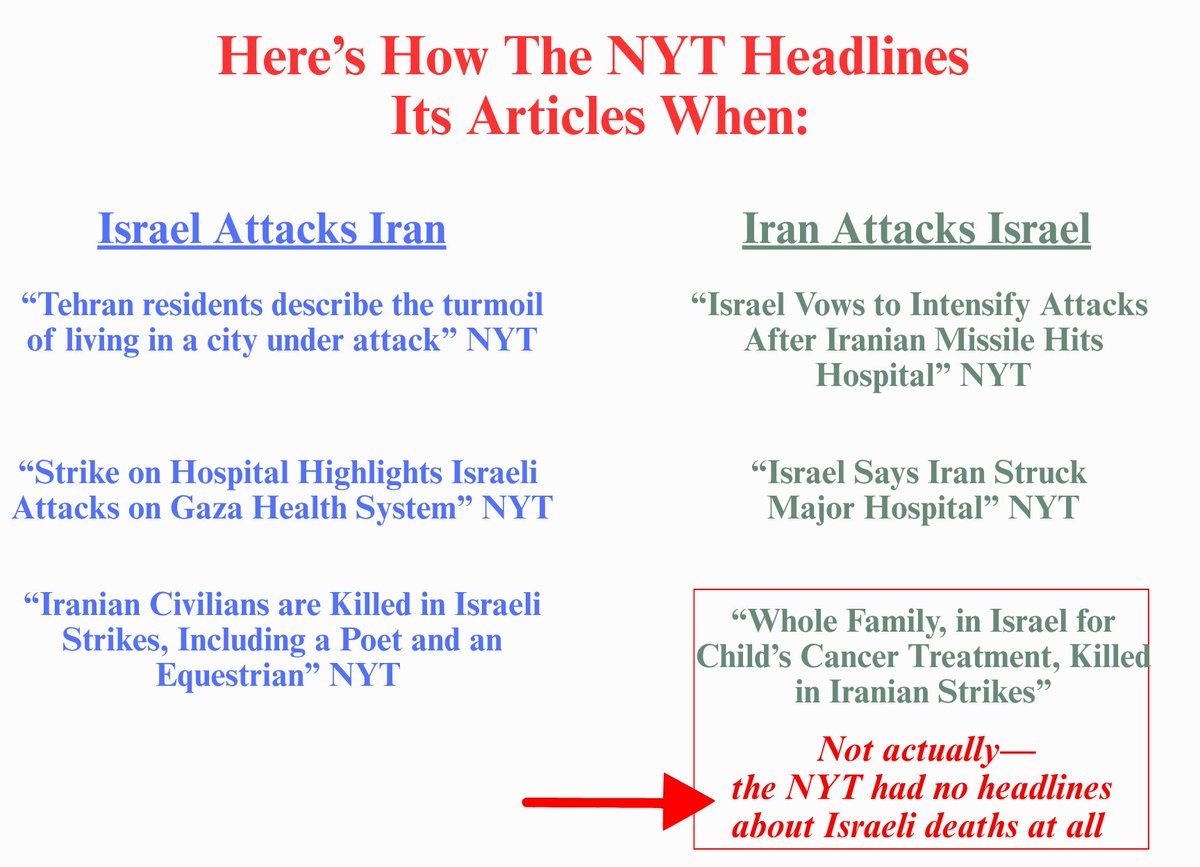 Here's How The NYT Headlines Its Articles When:

Israel Attacks Iran

"Tehran residents describe the turmoil of living in a city under attack" NYT

"Strike on Hospital Highlights Israeli Attacks on Gaza Health System" NYT

"Iranian Civilians are Killed in Israeli Strikes, Including a Poet and an Equestrian" NYT

Iran Attacks Israel

"Israel Vows to Intensify Attacks After Iranian Missile Hits Hospital" NYT

"Israel Says Iran Struck Major Hospital" NYT

"Whole Family, in Israel for Child's Cancer Treatment, Killed in Iranian Strikes"

Not actually— the NYT had no headlines about Israeli deaths at all